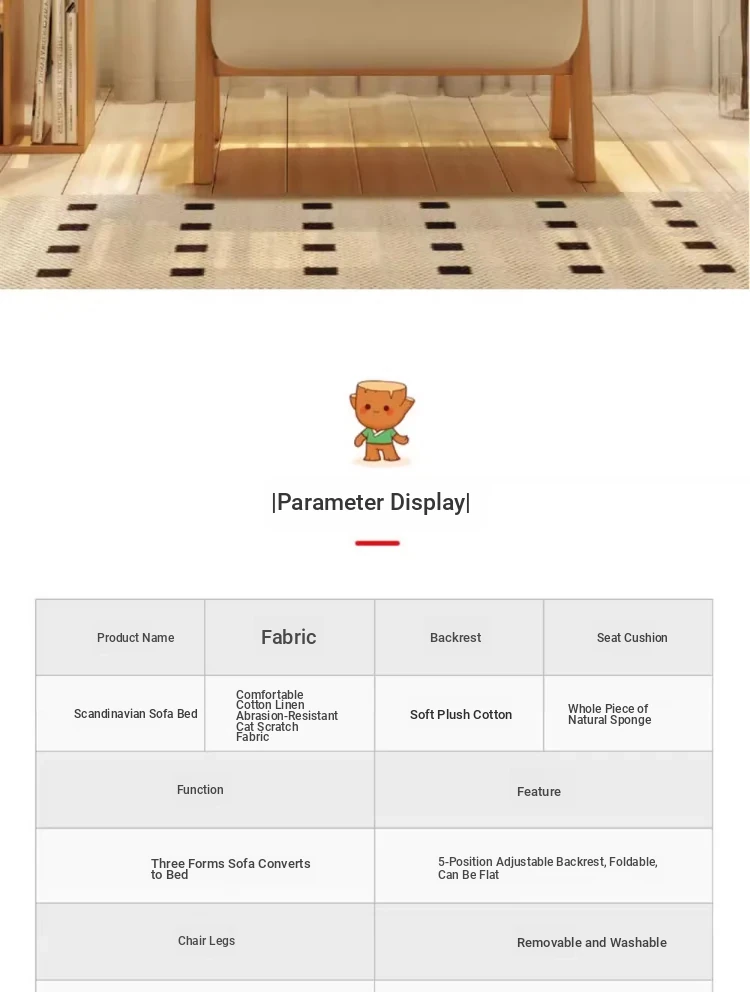 |Parameter Display|

| Product Name | Fabric | Backrest | Seat Cushion |
|---|---|---|---|
| Scandinavian Sofa Bed | Comfortable Cotton Linen Abrasion-Resistant Cat Scratch Fabric | Soft Plush Cotton | Whole Piece of Natural Sponge |

| Function | Feature |
|---|---|
| Three Forms Sofa Converts to Bed | 5-Position Adjustable Backrest, Foldable, Can Be Flat |
| Chair Legs | Removable and Washable |